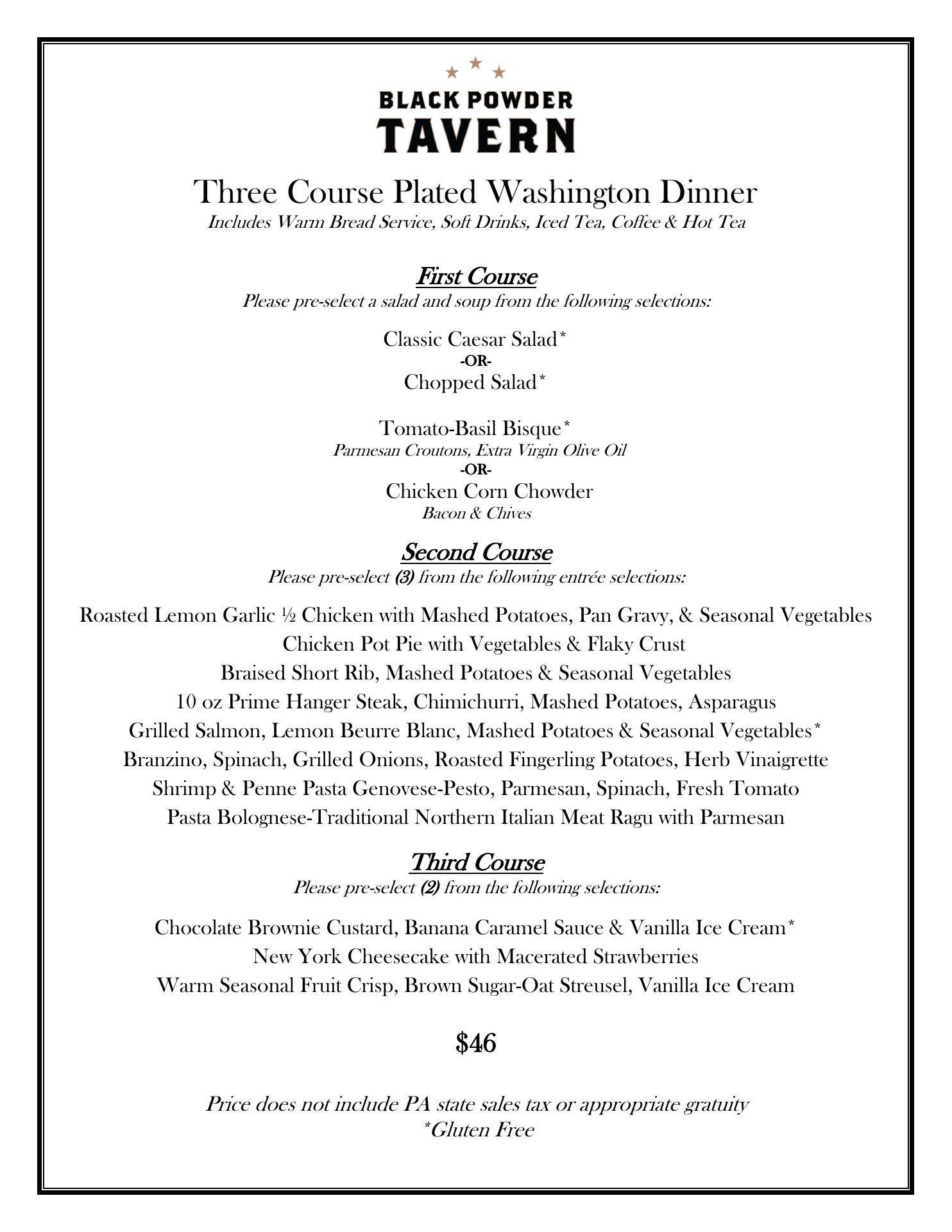 BLACK POWDER TAVERN

Three Course Plated Washington Dinner
Includes Warm Bread Service, Soft Drinks, Iced Tea, Coffee & Hot Tea

First Course
Please pre-select a salad and soup from the following selections:

Classic Caesar Salad*
-OR-
Chopped Salad*

Tomato-Basil Bisque*
Parmesan Croutons, Extra Virgin Olive Oil
-OR-
Chicken Corn Chowder
Bacon & Chives

Second Course
Please pre-select (3) from the following entrée selections:

Roasted Lemon Garlic ½ Chicken with Mashed Potatoes, Pan Gravy, & Seasonal Vegetables
Chicken Pot Pie with Vegetables & Flaky Crust
Braised Short Rib, Mashed Potatoes & Seasonal Vegetables
10 oz Prime Hanger Steak, Chimichurri, Mashed Potatoes, Asparagus
Grilled Salmon, Lemon Beurre Blanc, Mashed Potatoes & Seasonal Vegetables*
Branzino, Spinach, Grilled Onions, Roasted Fingerling Potatoes, Herb Vinaigrette
Shrimp & Penne Pasta Genovese-Pesto, Parmesan, Spinach, Fresh Tomato
Pasta Bolognese-Traditional Northern Italian Meat Ragu with Parmesan

Third Course
Please pre-select (2) from the following selections:

Chocolate Brownie Custard, Banana Caramel Sauce & Vanilla Ice Cream*
New York Cheesecake with Macerated Strawberries
Warm Seasonal Fruit Crisp, Brown Sugar-Oat Streusel, Vanilla Ice Cream

$46

Price does not include PA state sales tax or appropriate gratuity
*Gluten Free